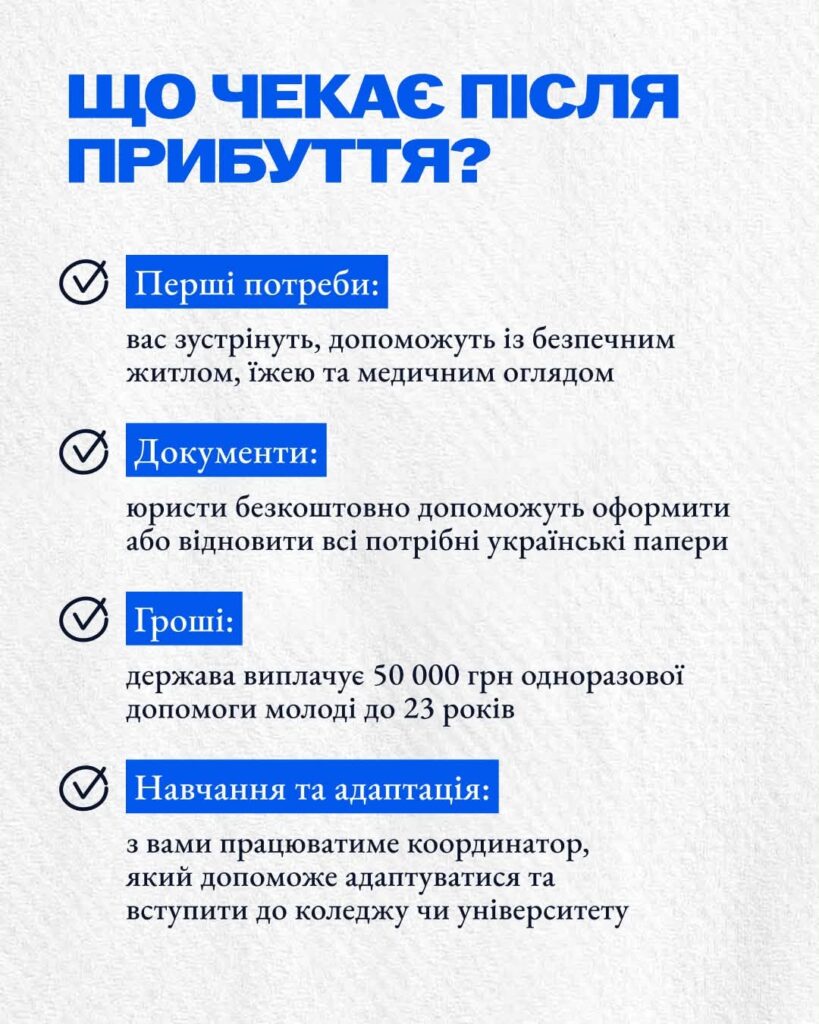 ЩО ЧЕКАЄ ПІСЛЯ ПРИБУТТЯ?

Перші потреби:

вас зустрінуть, допоможуть із безпечним житлом, їжею та медичним оглядом

Документи:

юристи безкоштовно допоможуть оформити або відновити всі потрібні українські папери

Гроші:

держава виплачує 50 000 грн одноразової допомоги молоді до 23 років

Навчання та адаптація:

з вами працюватиме координатор, який допоможе адаптуватися та вступити до коледжу чи університету